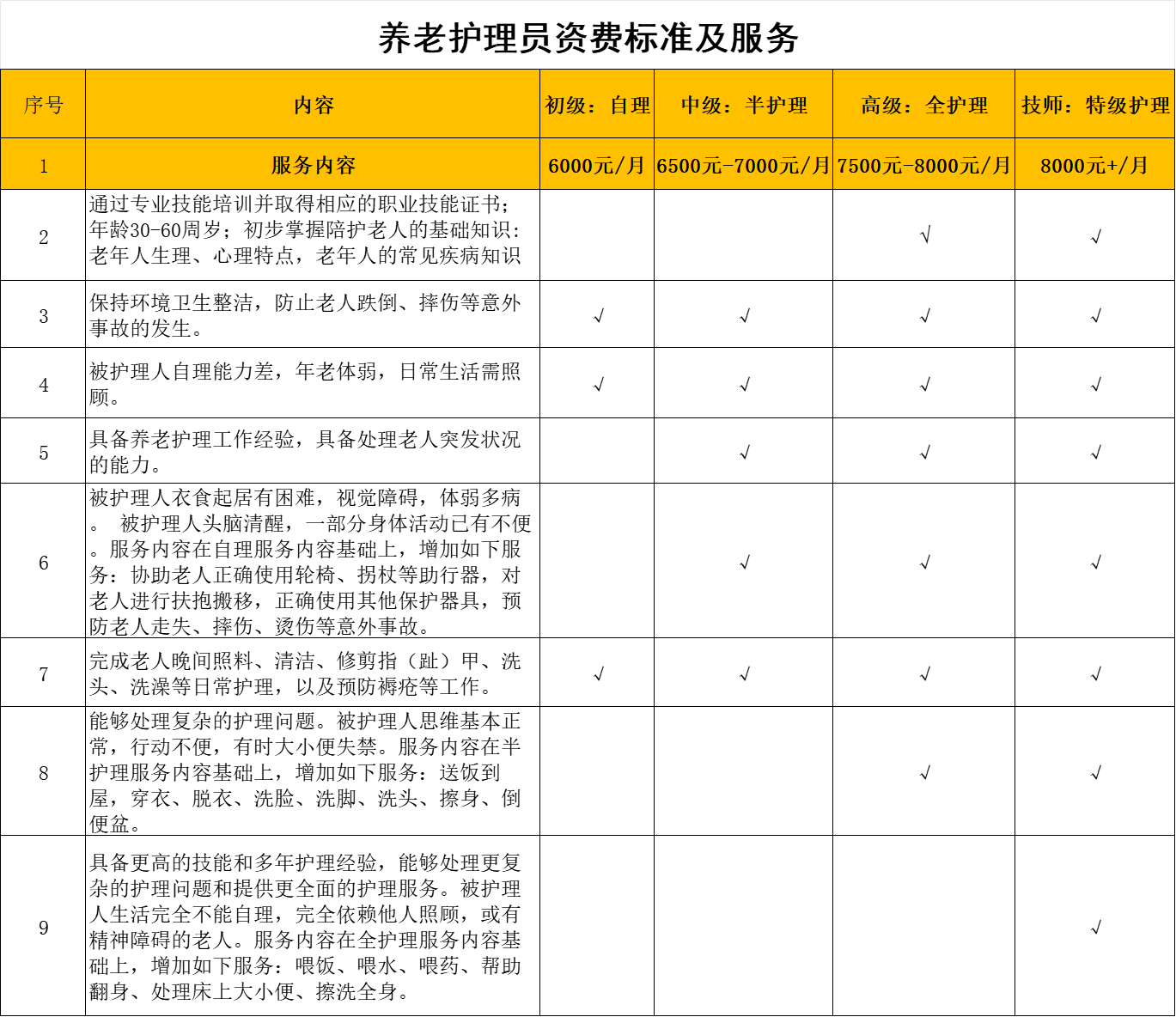 养老护理员资费标准及服务

| 序号 | 内容 | 初级：自理 | 中级：半护理 | 高级：全护理 | 技师：特级护理 |
|---|---|---|---|---|---|
| 1 | 服务内容 | 6000元/月 | 6500元-7000元/月 | 7500元-8000元/月 | 8000元+/月 |
| 2 | 通过专业技能培训并取得相应的职业技能证书；年龄30-60周岁；初步掌握陪护老人的基础知识：老年人生理、心理特点，老年人的常见疾病知识 | | | √ | √ |
| 3 | 保持环境卫生整洁，防止老人跌倒、摔伤等意外事故的发生。 | √ | √ | √ | √ |
| 4 | 被护理人自理能力差，年老体弱，日常生活需照顾。 | √ | √ | √ | √ |
| 5 | 具备养老护理工作经验，具备处理老人突发状况的能力。 | | √ | √ | √ |
| 6 | 被护理人衣食起居有困难，视觉障碍，体弱多病。 被护理人头脑清醒，一部分身体活动已有不便。服务内容在自理服务内容基础上，增加如下服务：协助老人正确使用轮椅、拐杖等助行器，对老人进行扶抱搬移，正确使用其他保护器具，预防老人走失、摔伤、烫伤等意外事故。 | | √ | √ | √ |
| 7 | 完成老人晚间照料、清洁、修剪指（趾）甲、洗头、洗澡等日常护理，以及预防褥疮等工作。 | √ | √ | √ | √ |
| 8 | 能够处理复杂的护理问题。被护理人思维基本正常，行动不便，有时大小便失禁。服务内容在半护理服务内容基础上，增加如下服务：送饭到屋，穿衣、脱衣、洗脸、洗脚、洗头、擦身、倒便盆。 | | | √ | √ |
| 9 | 具备更高的技能和多年护理经验，能够处理更复杂的护理问题和提供更全面的护理服务。被护理人生活完全不能自理，完全依赖他人照顾，或有精神障碍的老人。服务内容在全护理服务内容基础上，增加如下服务：喂饭、喂水、喂药、帮助翻身、处理床上大小便、擦洗全身。 | | | | √ |